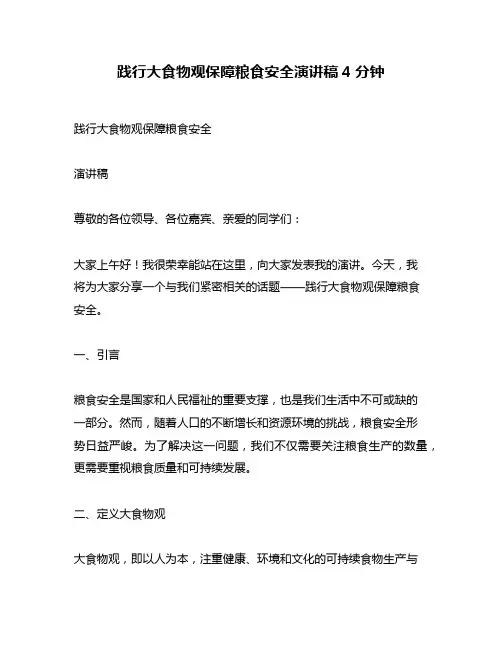 践行大食物观保障粮食安全演讲稿 4 分钟

践行大食物观保障粮食安全

演讲稿

尊敬的各位领导、各位嘉宾、亲爱的同学们：

大家上午好！我很荣幸能站在这里，向大家发表我的演讲。今天，我将为大家分享一个与我们紧密相关的话题——践行大食物观保障粮食安全。

一、引言

粮食安全是国家和人民福祉的重要支撑，也是我们生活中不可或缺的一部分。然而，随着人口的不断增长和资源环境的挑战，粮食安全形势日益严峻。为了解决这一问题，我们不仅需要关注粮食生产的数量，更需要重视粮食质量和可持续发展。

二、定义大食物观

大食物观，即以人为本，注重健康、环境和文化的可持续食物生产与